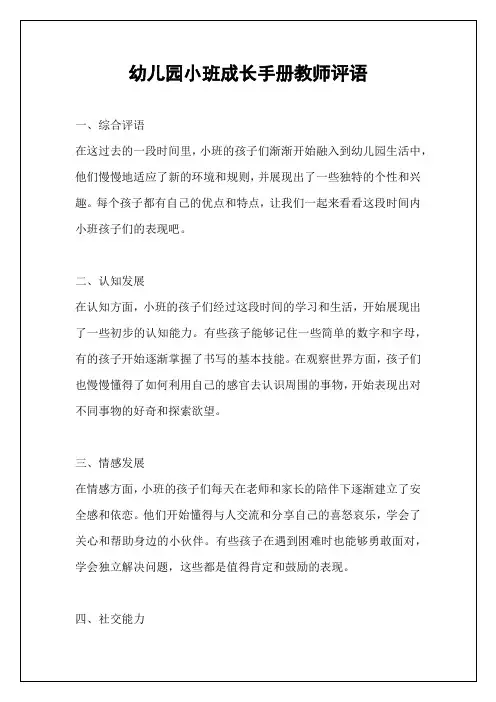 幼儿园小班成长手册教师评语

一、综合评语

在这过去的一段时间里，小班的孩子们渐渐开始融入到幼儿园生活中，他们慢慢地适应了新的环境和规则，并展现出了一些独特的个性和兴趣。每个孩子都有自己的优点和特点，让我们一起来看看这段时间内小班孩子们的表现吧。

二、认知发展

在认知方面，小班的孩子们经过这段时间的学习和生活，开始展现出了一些初步的认知能力。有些孩子能够记住一些简单的数字和字母，有的孩子开始逐渐掌握了书写的基本技能。在观察世界方面，孩子们也慢慢懂得了如何利用自己的感官去认识周围的事物，开始表现出对不同事物的好奇和探索欲望。

三、情感发展

在情感方面，小班的孩子们每天在老师和家长的陪伴下逐渐建立了安全感和依恋。他们开始懂得与人交流和分享自己的喜怒哀乐，学会了关心和帮助身边的小伙伴。有些孩子在遇到困难时也能够勇敢面对，学会独立解决问题，这些都是值得肯定和鼓励的表现。

四、社交能力